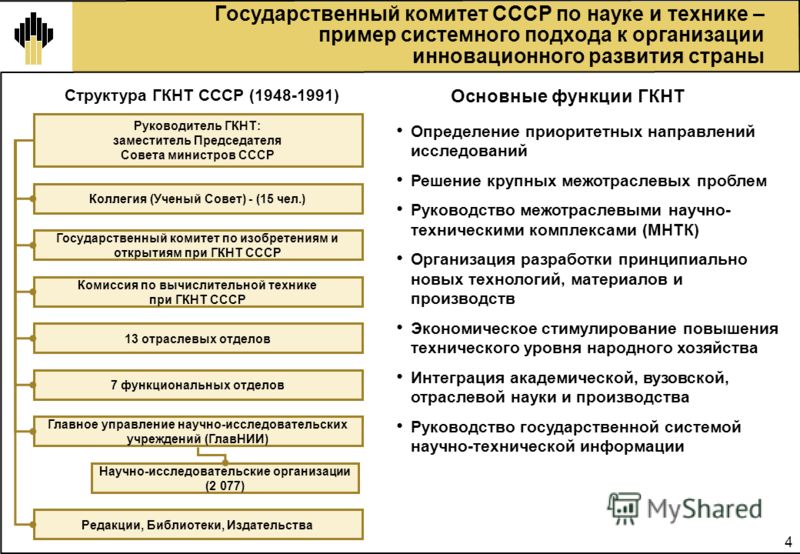 Государственный комитет СССР по науке и технике – пример системного подхода к организации инновационного развития страны

Структура ГКНТ СССР (1948-1991)

Руководитель ГКНТ: заместитель Председателя Совета министров СССР

Коллегия (Ученый Совет) - (15 чел.)

Государственный комитет по изобретениям и открытиям при ГКНТ СССР

Комиссия по вычислительной технике при ГКНТ СССР

13 отраслевых отделов

7 функциональных отделов

Главное управление научно-исследовательских учреждений (ГлавНИИ)

Научно-исследовательские организации (2 077)

Редакции, Библиотеки, Издательства

Основные функции ГКНТ

• Определение приоритетных направлений исследований

• Решение крупных межотраслевых проблем

• Руководство межотраслевыми научно-техническими комплексами (МНТК)

• Организация разработки принципиально новых технологий, материалов и производств

• Экономическое стимулирование повышения технического уровня народного хозяйства

• Интеграция академической, вузовской, отраслевой науки и производства

• Руководство государственной системой научно-технической информации

MyShared

4